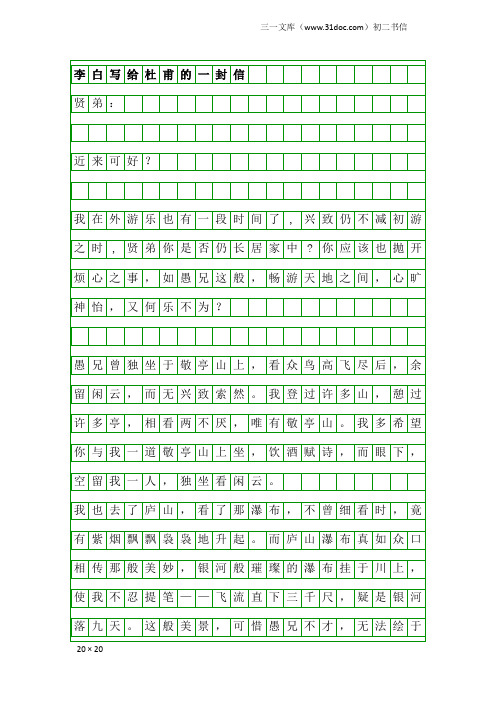 三一文库（www.31doc.com）初二书信

李白写给杜甫的一封信

贤弟：

近来可好？

我在外游乐也有一段时间了，兴致仍不减初游之时，贤弟你是否仍长居家中？你应该也抛开烦心之事，如愚兄这般，畅游天地之间，心旷神怡，又何乐不为？

愚兄曾独坐于敬亭山上，看众鸟高飞尽后，余留闲云，而无兴致索然。我登过许多山，憩过许多亭，相看两不厌，唯有敬亭山。我多希望你与我一道敬亭山上坐，饮酒赋诗，而眼下，空留我一人，独坐看闲云。

我也去了庐山，看了那瀑布，不曾细看时，竟有紫烟飘飘袅袅地升起。而庐山瀑布真如众口相传那般美妙，银河般璀璨的瀑布挂于川上，使我不忍提笔——飞流直下三千尺，疑是银河落九天。这般美景，可惜愚兄不才，无法绘于

20×20